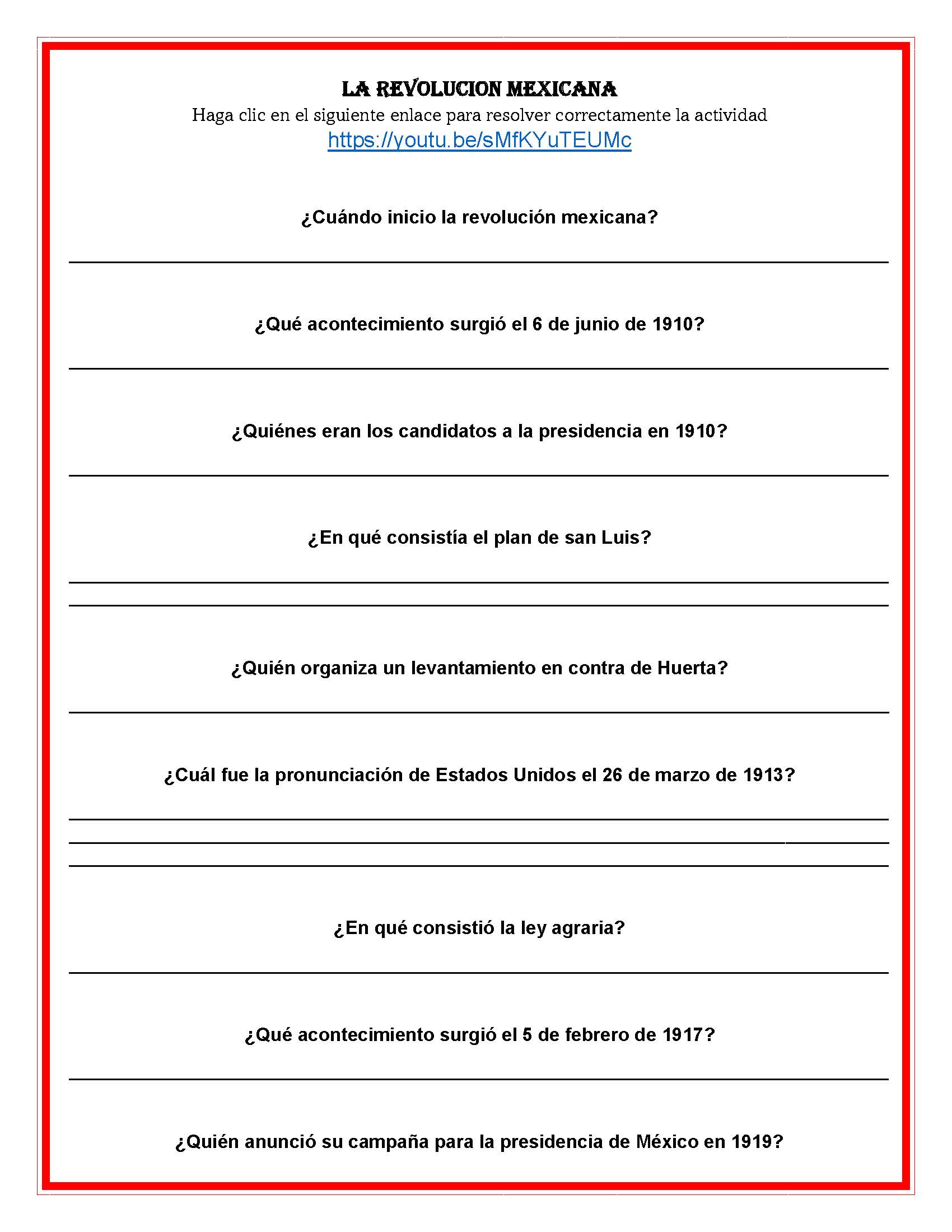 LA REVOLUCION MEXICANA

Haga clic en el siguiente enlace para resolver correctamente la actividad
https://youtu.be/sMfKYuTEUMc

¿Cuándo inicio la revolución mexicana?

¿Qué acontecimiento surgió el 6 de junio de 1910?

¿Quiénes eran los candidatos a la presidencia en 1910?

¿En qué consistía el plan de san Luis?

¿Quién organiza un levantamiento en contra de Huerta?

¿Cuál fue la pronunciación de Estados Unidos el 26 de marzo de 1913?

¿En qué consistió la ley agraria?

¿Qué acontecimiento surgió el 5 de febrero de 1917?

¿Quién anunció su campaña para la presidencia de México en 1919?